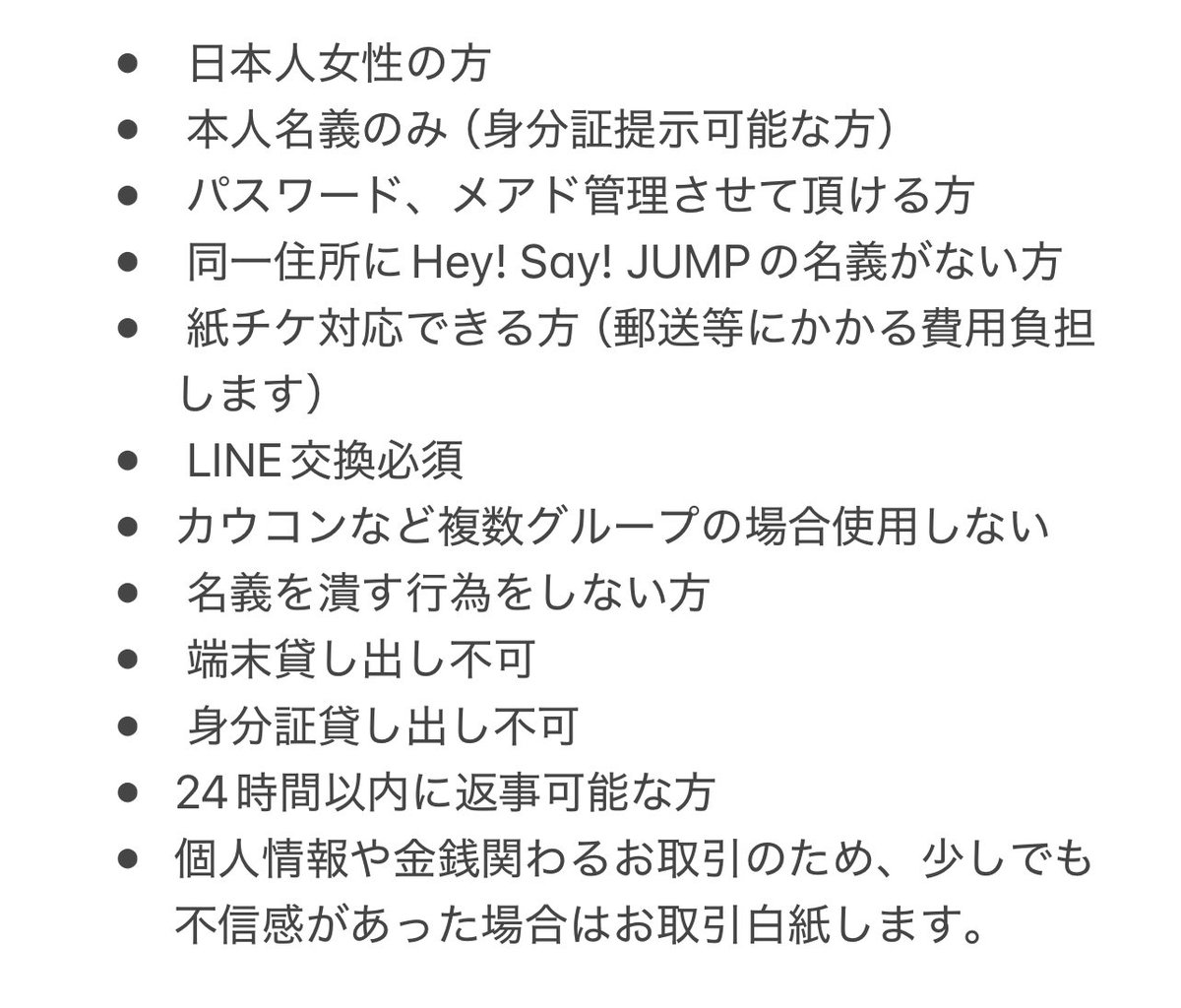 ● 日本人女性の方
● 本人名義のみ（身分証提示可能な方）
● パスワード、メアド管理させて頂ける方
● 同一住所にHey! Say! JUMPの名義がない方
● 紙チケ対応できる方（郵送等にかかる費用負担します）
● LINE交換必須
● カウコンなど複数グループの場合使用しない
● 名義を潰す行為をしない方
● 端末貸し出し不可
● 身分証貸し出し不可
● 24時間以内に返事可能な方
● 個人情報や金銭関わるお取引のため、少しでも不信感があった場合はお取引白紙します。